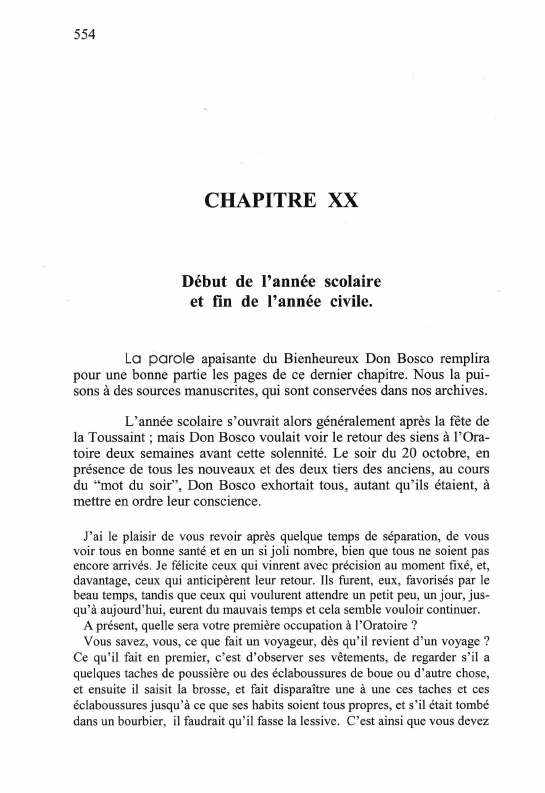 554

CHAPITRE XX

Début de l'année scolaire et fin de l'année civile.

La parole apaisante du Bienheureux Don Bosco remplira pour une bonne partie les pages de ce dernier chapitre. Nous la puisons à des sources manuscrites, qui sont conservées dans nos archives.

L'année scolaire s'ouvrait alors généralement après la fête de la Toussaint ; mais Don Bosco voulait voir le retour des siens à l'Oratoire deux semaines avant cette solennité. Le soir du 20 octobre, en présence de tous les nouveaux et des deux tiers des anciens, au cours du "mot du soir", Don Bosco exhortait tous, autant qu'ils étaient, à mettre en ordre leur conscience.

J'ai le plaisir de vous revoir après quelque temps de séparation, de vous voir tous en bonne santé et en un si joli nombre, bien que tous ne soient pas encore arrivés. Je félicite ceux qui vinrent avec précision au moment fixé, et, davantage, ceux qui anticipèrent leur retour. Ils furent, eux, favorisés par le beau temps, tandis que ceux qui voulurent attendre un petit peu, un jour, jusqu'à aujourd'hui, eurent du mauvais temps et cela semble vouloir continuer.
A présent, quelle sera votre première occupation à l'Oratoire ?
Vous savez, vous, ce que fait un voyageur, dès qu'il revient d'un voyage ? Ce qu'il fait en premier, c'est d'observer ses vêtements, de regarder s'il a quelques taches de poussière ou des éclaboussures de boue ou d'autre chose, et ensuite il saisit la brosse, et fait disparaître une à une ces taches et ces éclaboussures jusqu'à ce que ses habits soient tous propres, et s'il était tombé dans un bourbier, il faudrait qu'il fasse la lessive. C'est ainsi que vous devez